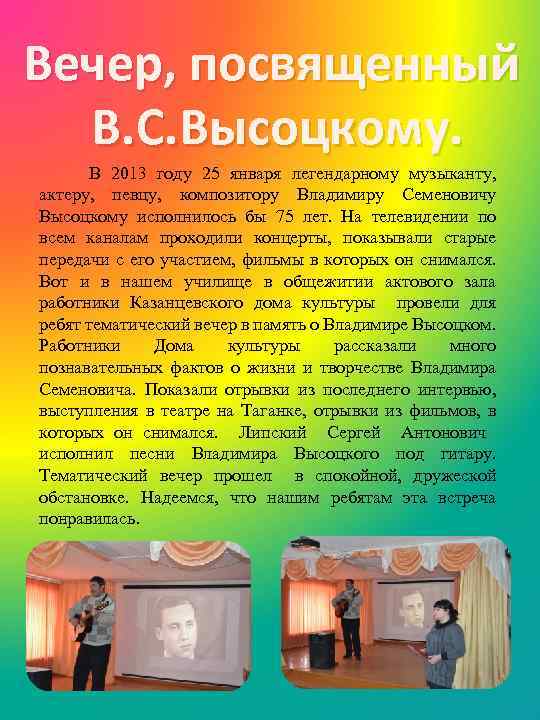 Вечер, посвященный В.С.Высоцкому.

В 2013 году 25 января легендарному музыканту, актеру, певцу, композитору Владимиру Семеновичу Высоцкому исполнилось бы 75 лет. На телевидении по всем каналам проходили концерты, показывали старые передачи с его участием, фильмы в которых он снимался. Вот и в нашем училище в общежитии актового зала работники Казанцевского дома культуры провели для ребят тематический вечер в память о Владимире Высоцком. Работники Дома культуры рассказали много познавательных фактов о жизни и творчестве Владимира Семеновича. Показали отрывки из последнего интервью, выступления в театре на Таганке, отрывки из фильмов, в которых он снимался. Липский Сергей Антонович исполнил песни Владимира Высоцкого под гитару. Тематический вечер прошел в спокойной, дружеской обстановке. Надеемся, что нашим ребятам эта встреча понравилась.